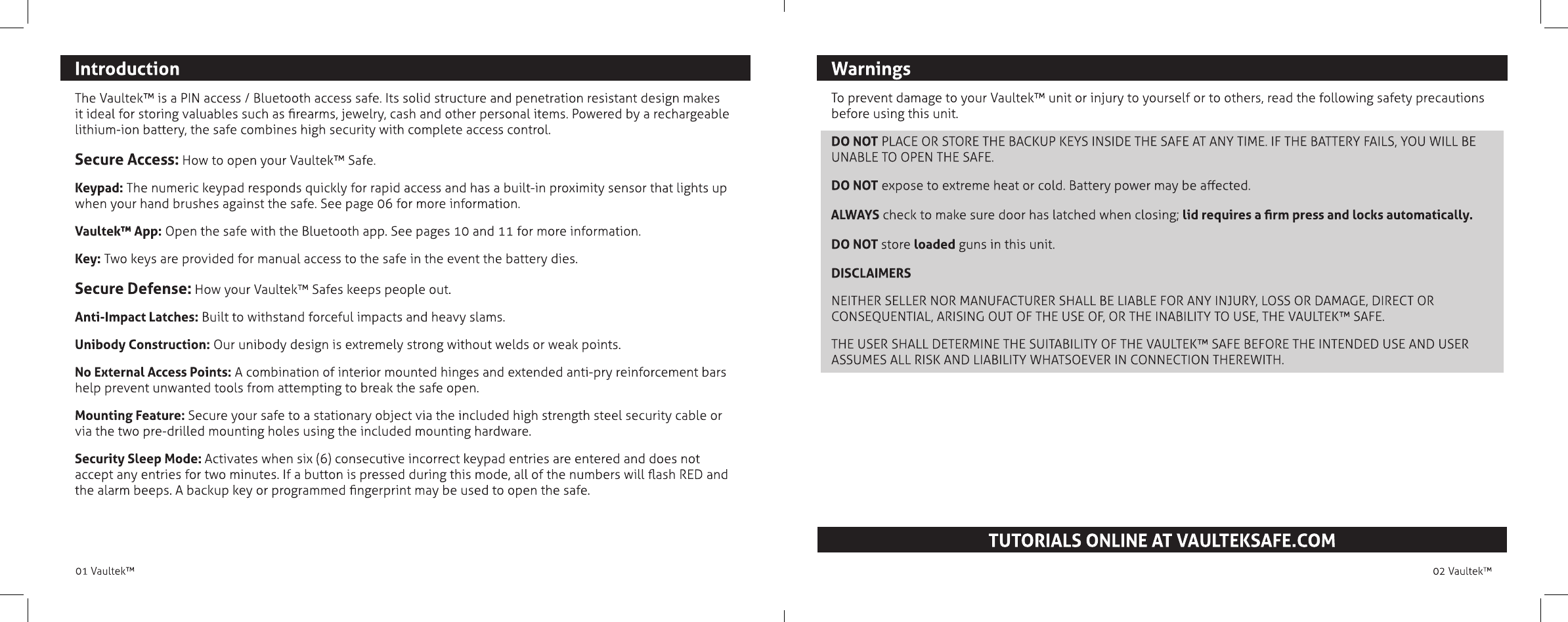 Introduction

The Vaultek™ is a PIN access / Bluetooth access safe. Its solid structure and penetration resistant design makes it ideal for storing valuables such as firearms, jewelry, cash and other personal items. Powered by a rechargeable lithium-ion battery, the safe combines high security with complete access control.

Secure Access: How to open your Vaultek™ Safe.

Keypad: The numeric keypad responds quickly for rapid access and has a built-in proximity sensor that lights up when your hand brushes against the safe. See page 06 for more information.

Vaultek™ App: Open the safe with the Bluetooth app. See pages 10 and 11 for more information.

Key: Two keys are provided for manual access to the safe in the event the battery dies.

Secure Defense: How your Vaultek™ Safes keeps people out.

Anti-Impact Latches: Built to withstand forceful impacts and heavy slams.

Unibody Construction: Our unibody design is extremely strong without welds or weak points.

No External Access Points: A combination of interior mounted hinges and extended anti-pry reinforcement bars help prevent unwanted tools from attempting to break the safe open.

Mounting Feature: Secure your safe to a stationary object via the included high strength steel security cable or via the two pre-drilled mounting holes using the included mounting hardware.

Security Sleep Mode: Activates when six (6) consecutive incorrect keypad entries are entered and does not accept any entries for two minutes. If a button is pressed during this mode, all of the numbers will flash RED and the alarm beeps. A backup key or programmed fingerprint may be used to open the safe.

01 Vaultek™

Warnings

To prevent damage to your Vaultek™ unit or injury to yourself or to others, read the following safety precautions before using this unit.

DO NOT PLACE OR STORE THE BACKUP KEYS INSIDE THE SAFE AT ANY TIME. IF THE BATTERY FAILS, YOU WILL BE UNABLE TO OPEN THE SAFE.

DO NOT expose to extreme heat or cold. Battery power may be affected.

ALWAYS check to make sure door has latched when closing; lid requires a firm press and locks automatically.

DO NOT store loaded guns in this unit.

DISCLAIMERS

NEITHER SELLER NOR MANUFACTURER SHALL BE LIABLE FOR ANY INJURY, LOSS OR DAMAGE, DIRECT OR CONSEQUENTIAL, ARISING OUT OF THE USE OF, OR THE INABILITY TO USE, THE VAULTEK™ SAFE.

THE USER SHALL DETERMINE THE SUITABILITY OF THE VAULTEK™ SAFE BEFORE THE INTENDED USE AND USER ASSUMES ALL RISK AND LIABILITY WHATSOEVER IN CONNECTION THEREWITH.

TUTORIALS ONLINE AT VAULTEKSAFE.COM

02 Vaultek™